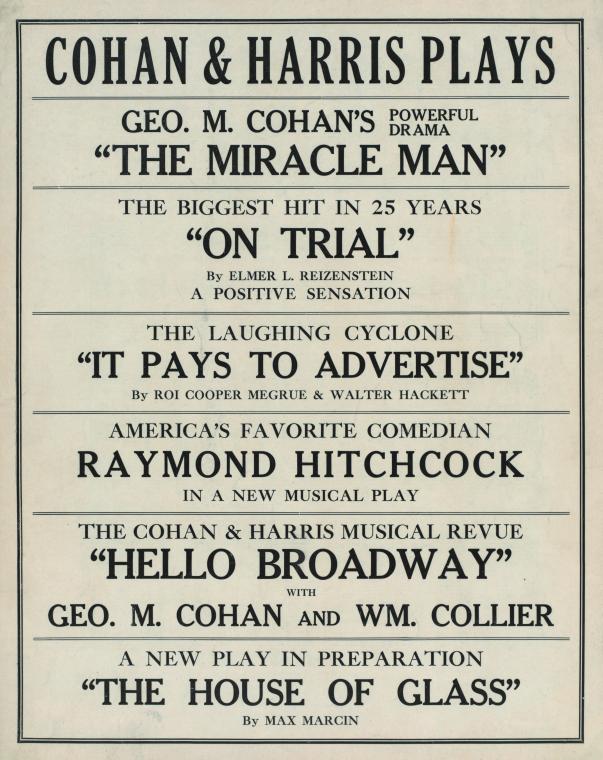 COHAN & HARRIS PLAYS

GEO. M. COHAN'S POWERFUL DRAMA
"THE MIRACLE MAN"

THE BIGGEST HIT IN 25 YEARS
"ON TRIAL"
By ELMER L. REIZENSTEIN
A POSITIVE SENSATION

THE LAUGHING CYCLONE
"IT PAYS TO ADVERTISE"
By ROI COOPER MEGRUE & WALTER HACKETT

AMERICA'S FAVORITE COMEDIAN
RAYMOND HITCHCOCK
IN A NEW MUSICAL PLAY

THE COHAN & HARRIS MUSICAL REVUE
"HELLO BROADWAY"
WITH
GEO. M. COHAN AND WM. COLLIER

A NEW PLAY IN PREPARATION
"THE HOUSE OF GLASS"
By MAX MARCIN